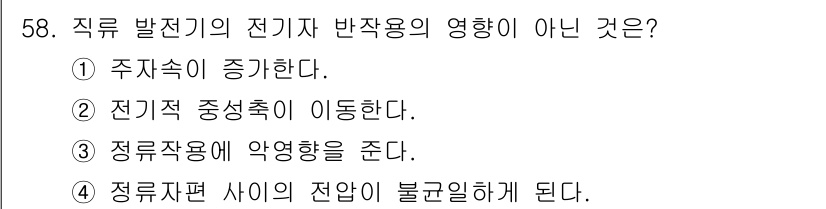 58. 직류 발전기의 전기자 반작용의 영향이 아닌 것은?

① 주자속이 증가한다.

② 전기적 중성축이 이동한다.

③ 정류작용에 악영향을 준다.

④ 정류자편 사이의 전압이 불균일하게 된다.